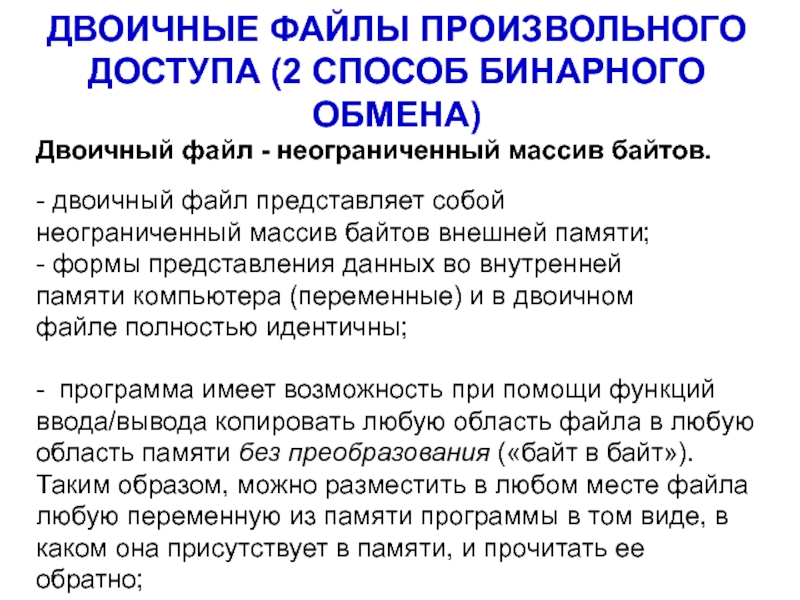 ДВОИЧНЫЕ ФАЙЛЫ ПРОИЗВОЛЬНОГО ДОСТУПА (2 СПОСОБ БИНАРНОГО ОБМЕНА)

Двоичный файл - неограниченный массив байтов.

- двоичный файл представляет собой неограниченный массив байтов внешней памяти;
- формы представления данных во внутренней памяти компьютера (переменные) и в двоичном файле полностью идентичны;

- программа имеет возможность при помощи функций ввода/вывода копировать любую область файла в любую область памяти без преобразования («байт в байт»). Таким образом, можно разместить в любом месте файла любую переменную из памяти программы в том виде, в каком она присутствует в памяти, и прочитать ее обратно;